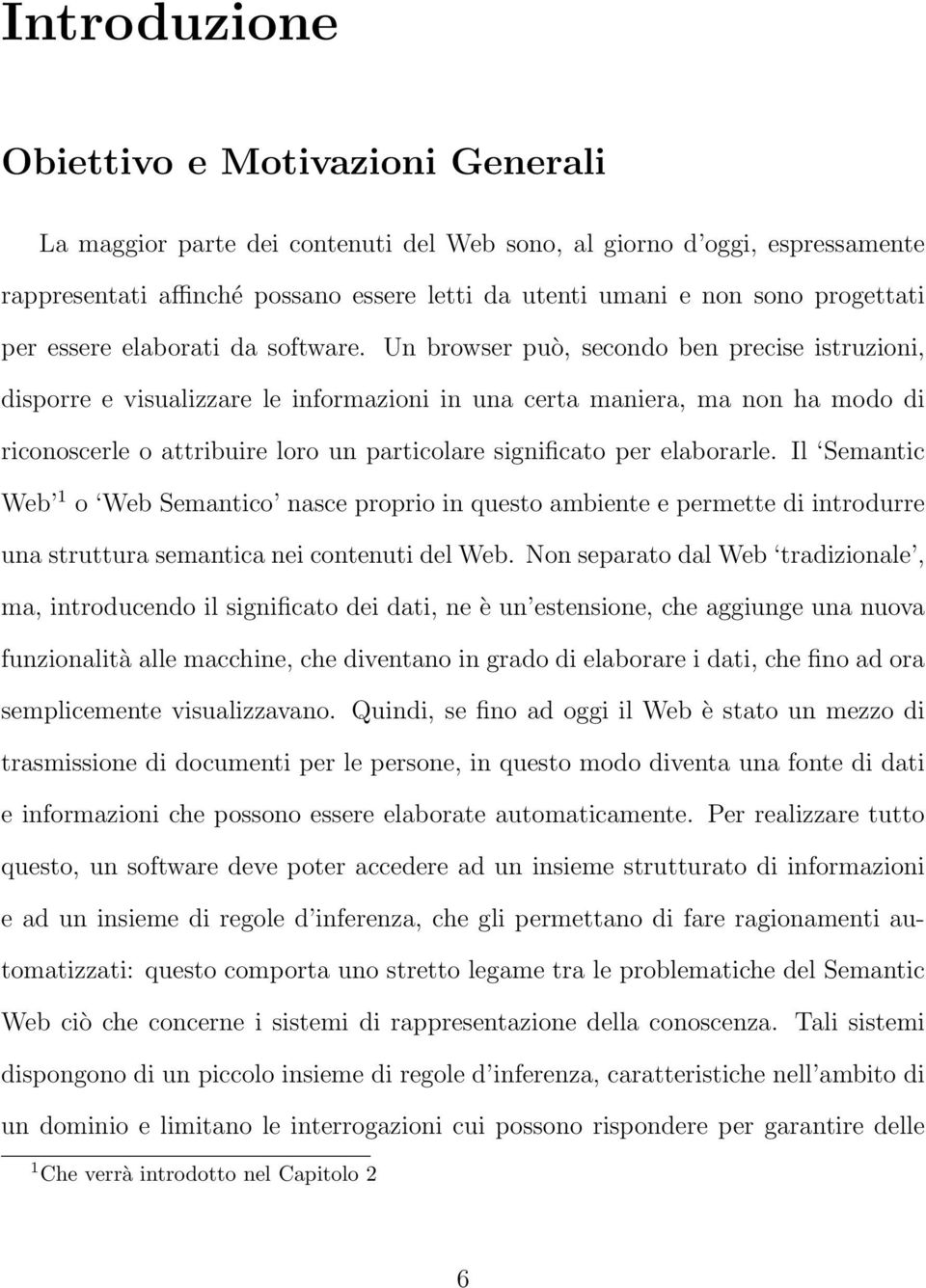 Introduzione

Obiettivo e Motivazioni Generali

La maggior parte dei contenuti del Web sono, al giorno d'oggi, espressamente rappresentati affinché possano essere letti da utenti umani e non sono progettati per essere elaborati da software. Un browser può, secondo ben precise istruzioni, disporre e visualizzare le informazioni in una certa maniera, ma non ha modo di riconoscerle o attribuire loro un particolare significato per elaborarle. Il 'Semantic Web'$^1$ o 'Web Semantico' nasce proprio in questo ambiente e permette di introdurre una struttura semantica nei contenuti del Web. Non separato dal Web 'tradizionale', ma, introducendo il significato dei dati, ne è un'estensione, che aggiunge una nuova funzionalità alle macchine, che diventano in grado di elaborare i dati, che fino ad ora semplicemente visualizzavano. Quindi, se fino ad oggi il Web è stato un mezzo di trasmissione di documenti per le persone, in questo modo diventa una fonte di dati e informazioni che possono essere elaborate automaticamente. Per realizzare tutto questo, un software deve poter accedere ad un insieme strutturato di informazioni e ad un insieme di regole d'inferenza, che gli permettano di fare ragionamenti automatizzati: questo comporta uno stretto legame tra le problematiche del Semantic Web ciò che concerne i sistemi di rappresentazione della conoscenza. Tali sistemi dispongono di un piccolo insieme di regole d'inferenza, caratteristiche nell'ambito di un dominio e limitano le interrogazioni cui possono rispondere per garantire delle

$^1$Che verrà introdotto nel Capitolo 2

6